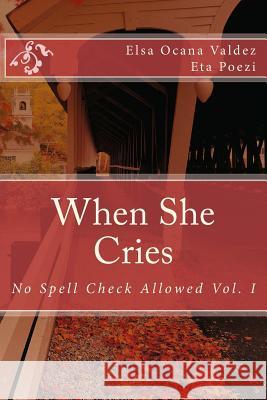 Elsa Ocana Valdez
Eta Poezi

When She Cries

No Spell Check Allowed Vol. I

Kraina Książek